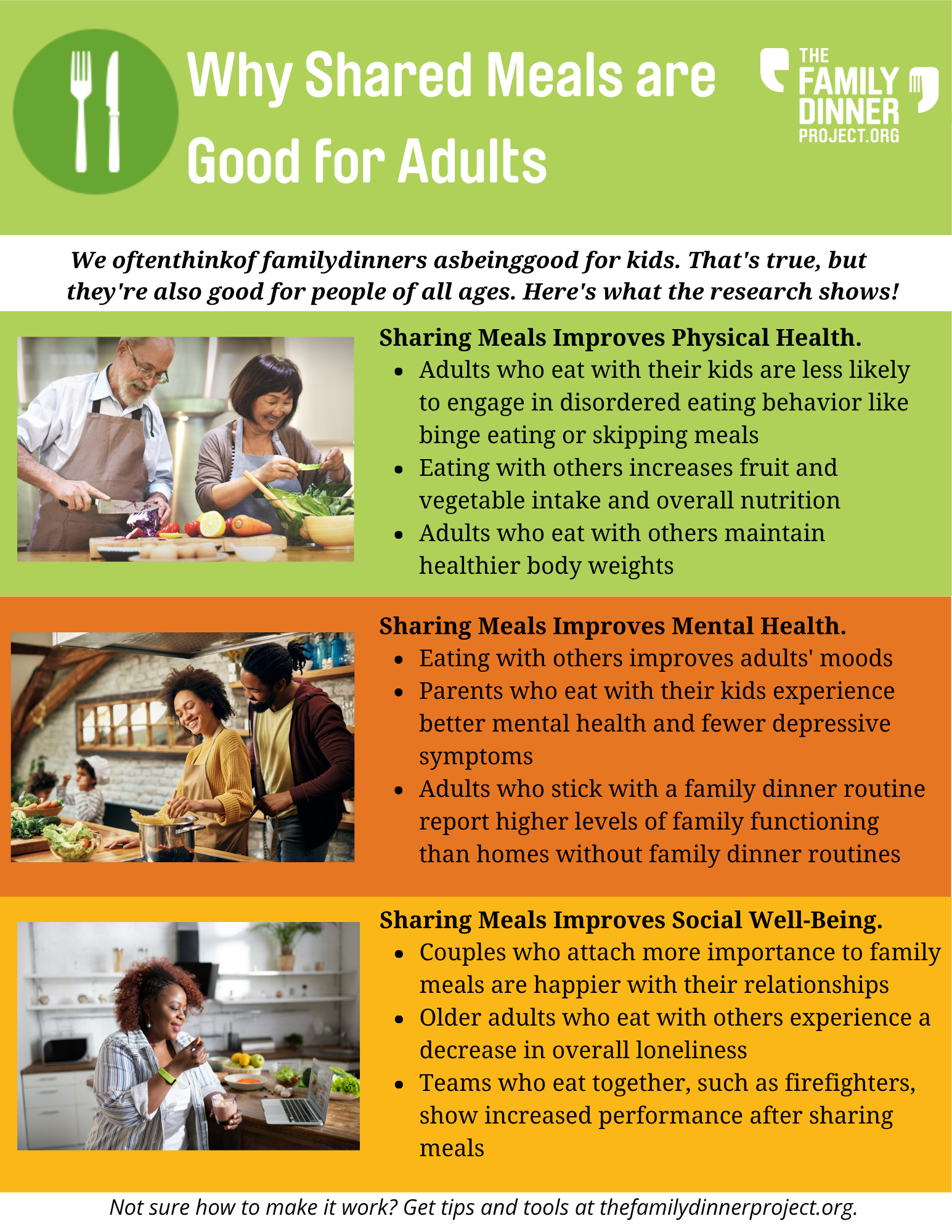 Why Shared Meals are Good for Adults

THE FAMILY DINNER PROJECT.ORG

We oftenthinkof familydinners asbeinggood for kids. That's true, but they're also good for people of all ages. Here's what the research shows!

Sharing Meals Improves Physical Health.
• Adults who eat with their kids are less likely to engage in disordered eating behavior like binge eating or skipping meals
• Eating with others increases fruit and vegetable intake and overall nutrition
• Adults who eat with others maintain healthier body weights

Sharing Meals Improves Mental Health.
• Eating with others improves adults' moods
• Parents who eat with their kids experience better mental health and fewer depressive symptoms
• Adults who stick with a family dinner routine report higher levels of family functioning than homes without family dinner routines

Sharing Meals Improves Social Well-Being.
• Couples who attach more importance to family meals are happier with their relationships
• Older adults who eat with others experience a decrease in overall loneliness
• Teams who eat together, such as firefighters, show increased performance after sharing meals

Not sure how to make it work? Get tips and tools at thefamilydinnerproject.org.